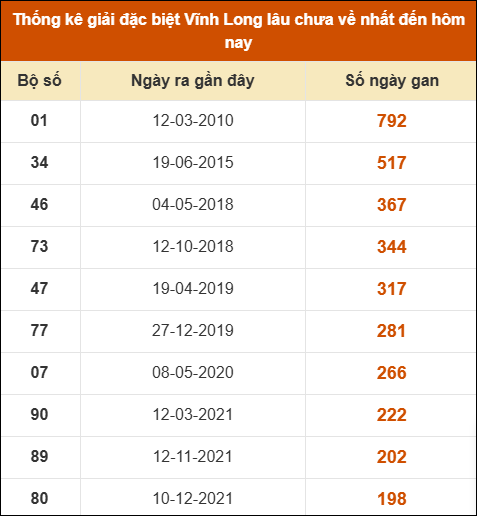 Thống kê giải đặc biệt Vĩnh Long lâu chưa về nhất đến hôm nay

| Bộ số | Ngày ra gần đây | Số ngày gan |
|---|---|---|
| 01 | 12-03-2010 | 792 |
| 34 | 19-06-2015 | 517 |
| 46 | 04-05-2018 | 367 |
| 73 | 12-10-2018 | 344 |
| 47 | 19-04-2019 | 317 |
| 77 | 27-12-2019 | 281 |
| 07 | 08-05-2020 | 266 |
| 90 | 12-03-2021 | 222 |
| 89 | 12-11-2021 | 202 |
| 80 | 10-12-2021 | 198 |